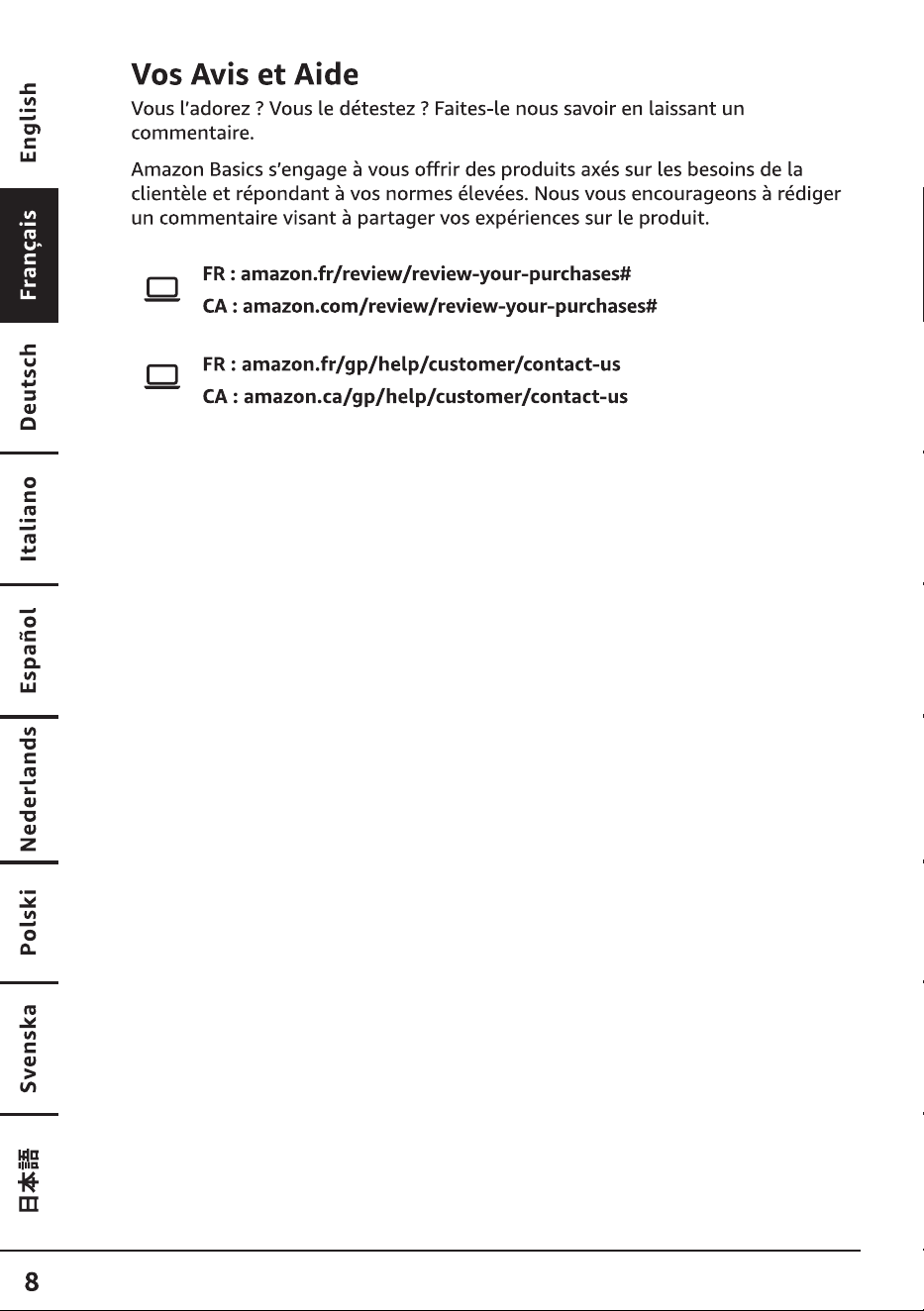 English
Français
Deutsch
Italiano
Español
Nederlands
Polski
Svenska
日本語

Vos Avis et Aide

Vous l'adorez ? Vous le détestez ? Faites-le nous savoir en laissant un commentaire.

Amazon Basics s'engage à vous offrir des produits axés sur les besoins de la clientèle et répondant à vos normes élevées. Nous vous encourageons à rédiger un commentaire visant à partager vos expériences sur le produit.

FR : amazon.fr/review/review-your-purchases#
CA : amazon.com/review/review-your-purchases#

FR : amazon.fr/gp/help/customer/contact-us
CA : amazon.ca/gp/help/customer/contact-us

8